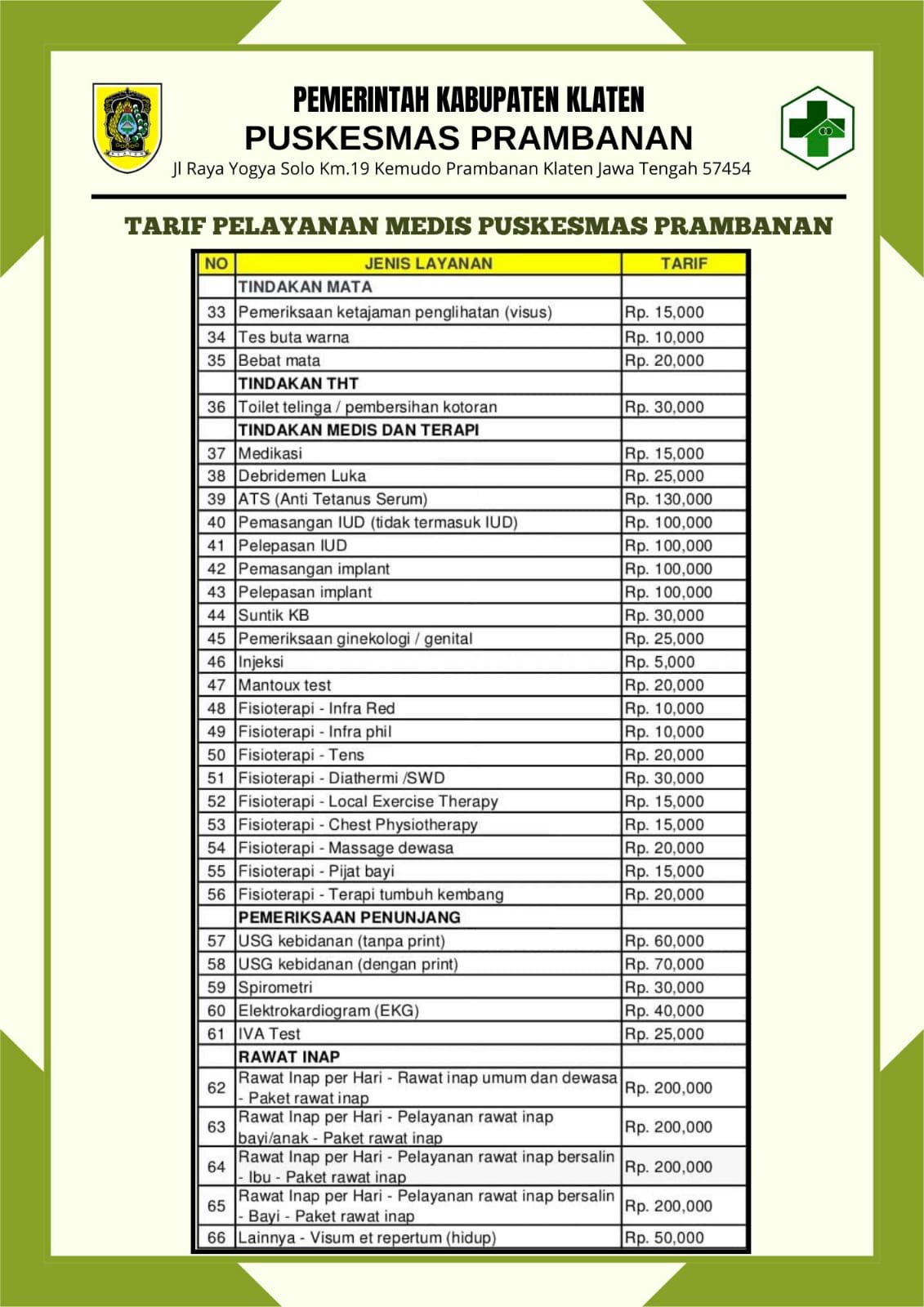 PEMERINTAH KABUPATEN KLATEN
PUSKESMAS PRAMBANAN
Jl Raya Yogya Solo Km.19 Kemudo Prambanan Klaten Jawa Tengah 57454

TARIF PELAYANAN MEDIS PUSKESMAS PRAMBANAN

| NO | JENIS LAYANAN | TARIF |
|---|---|---|
| | TINDAKAN MATA | |
| 33 | Pemeriksaan ketajaman penglihatan (visus) | Rp. 15,000 |
| 34 | Tes buta warna | Rp. 10,000 |
| 35 | Bebat mata | Rp. 20,000 |
| | TINDAKAN THT | |
| 36 | Toilet telinga / pembersihan kotoran | Rp. 30,000 |
| | TINDAKAN MEDIS DAN TERAPI | |
| 37 | Medikasi | Rp. 15,000 |
| 38 | Debridemen Luka | Rp. 25,000 |
| 39 | ATS (Anti Tetanus Serum) | Rp. 130,000 |
| 40 | Pemasangan IUD (tidak termasuk IUD) | Rp. 100,000 |
| 41 | Pelepasan IUD | Rp. 100,000 |
| 42 | Pemasangan implant | Rp. 100,000 |
| 43 | Pelepasan implant | Rp. 100,000 |
| 44 | Suntik KB | Rp. 30,000 |
| 45 | Pemeriksaan ginekologi / genital | Rp. 25,000 |
| 46 | Injeksi | Rp. 5,000 |
| 47 | Mantoux test | Rp. 20,000 |
| 48 | Fisioterapi - Infra Red | Rp. 10,000 |
| 49 | Fisioterapi - Infra phil | Rp. 10,000 |
| 50 | Fisioterapi - Tens | Rp. 20,000 |
| 51 | Fisioterapi - Diathermi /SWD | Rp. 30,000 |
| 52 | Fisioterapi - Local Exercise Therapy | Rp. 15,000 |
| 53 | Fisioterapi - Chest Physiotherapy | Rp. 15,000 |
| 54 | Fisioterapi - Massage dewasa | Rp. 20,000 |
| 55 | Fisioterapi - Pijat bayi | Rp. 15,000 |
| 56 | Fisioterapi - Terapi tumbuh kembang | Rp. 20,000 |
| | PEMERIKSAAN PENUNJANG | |
| 57 | USG kebidanan (tanpa print) | Rp. 60,000 |
| 58 | USG kebidanan (dengan print) | Rp. 70,000 |
| 59 | Spirometri | Rp. 30,000 |
| 60 | Elektrokardiogram (EKG) | Rp. 40,000 |
| 61 | IVA Test | Rp. 25,000 |
| | RAWAT INAP | |
| 62 | Rawat Inap per Hari - Rawat inap umum dan dewasa - Paket rawat inap | Rp. 200,000 |
| 63 | Rawat Inap per Hari - Pelayanan rawat inap bayi/anak - Paket rawat inap | Rp. 200,000 |
| 64 | Rawat Inap per Hari - Pelayanan rawat inap bersalin - Ibu - Paket rawat inap | Rp. 200,000 |
| 65 | Rawat Inap per Hari - Pelayanan rawat inap bersalin - Bayi - Paket rawat inap | Rp. 200,000 |
| 66 | Lainnya - Visum et repertum (hidup) | Rp. 50,000 |